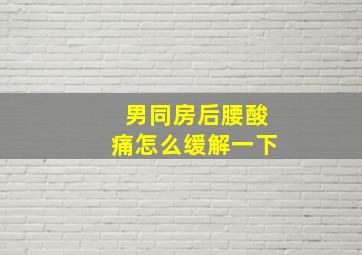 男同房后腰酸痛怎么缓解一下